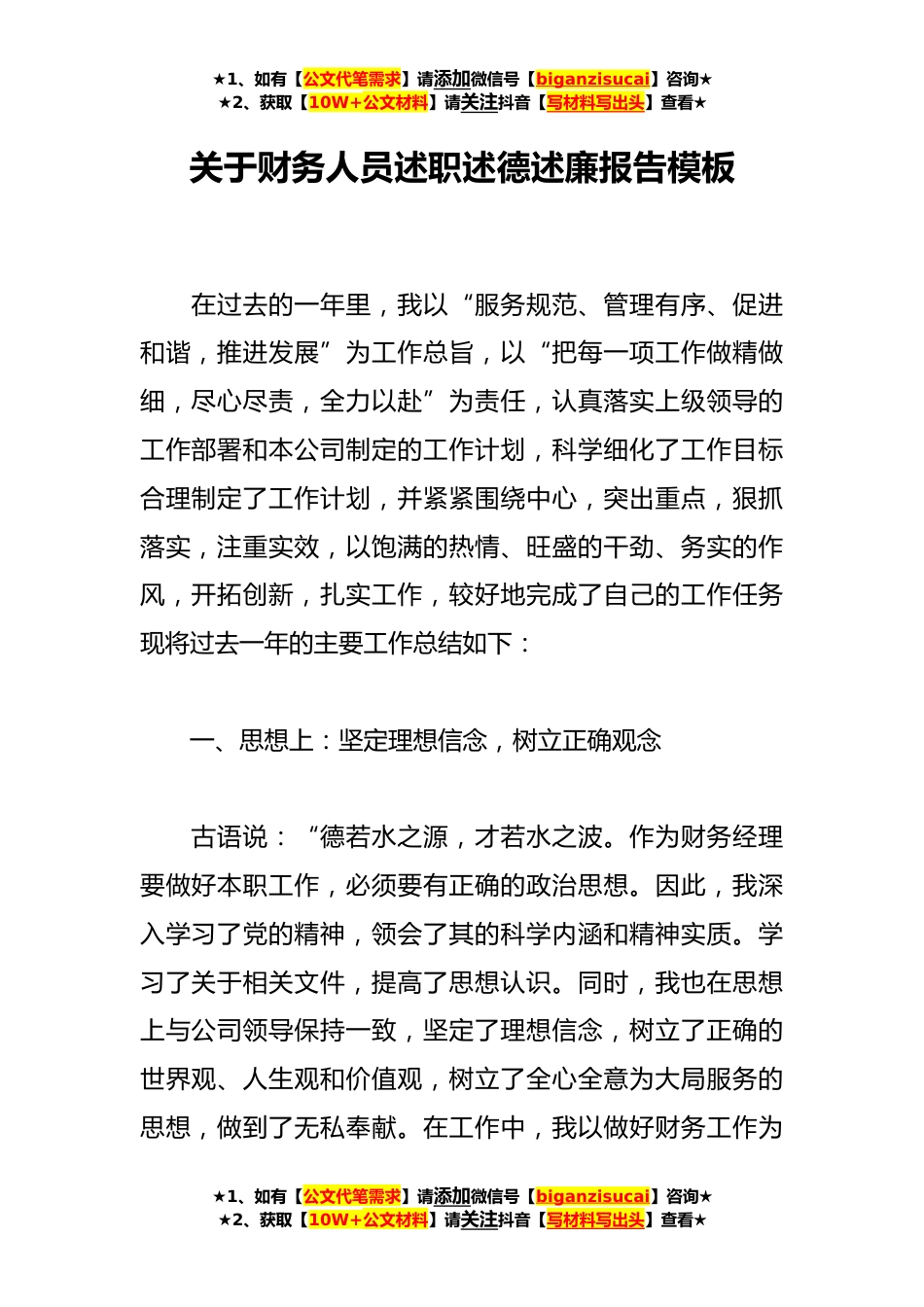 ★1、如有【公文代笔需求】请添加微信号【biganzisucai】咨询★
★2、获取【10W+公文材料】请关注抖音【写材料写出头】查看★

关于财务人员述职述德述廉报告模板

在过去的一年里，我以“服务规范、管理有序、促进和谐，推进发展”为工作总旨，以“把每一项工作做精做细，尽心尽责，全力以赴”为责任，认真落实上级领导的工作部署和本公司制定的工作计划，科学细化了工作目标合理制定了工作计划，并紧紧围绕中心，突出重点，狠抓落实，注重实效，以饱满的热情、旺盛的干劲、务实的作风，开拓创新，扎实工作，较好地完成了自己的工作任务现将过去一年的主要工作总结如下：

一、思想上：坚定理想信念，树立正确观念

古语说：“德若水之源，才若水之波。作为财务经理要做好本职工作，必须要有正确的政治思想。因此，我深入学习了党的精神，领会了其的科学内涵和精神实质。学习了关于相关文件，提高了思想认识。同时，我也在思想上与公司领导保持一致，坚定了理想信念，树立了正确的世界观、人生观和价值观，树立了全心全意为大局服务的思想，做到了无私奉献。在工作中，我以做好财务工作为

★1、如有【公文代笔需求】请添加微信号【biganzisucai】咨询★
★2、获取【10W+公文材料】请关注抖音【写材料写出头】查看★